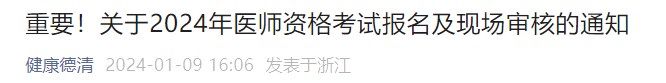 重要！关于2024年医师资格考试报名及现场审核的通知

健康德清 2024-01-09 16:06 发表于浙江